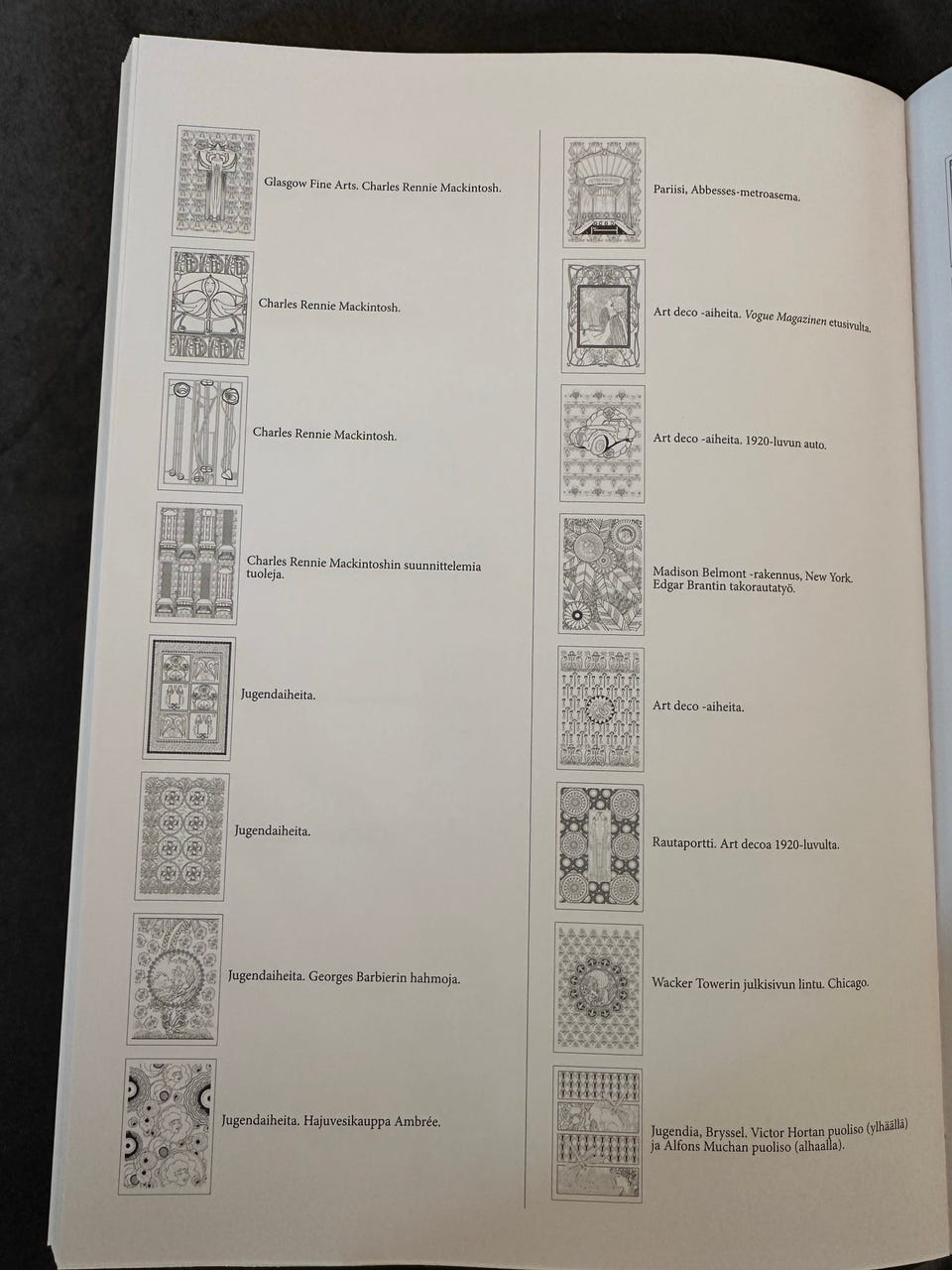 Glasgow Fine Arts. Charles Rennie Mackintosh.

Charles Rennie Mackintosh.

Charles Rennie Mackintosh.

Charles Rennie Mackintoshin suunnittelemia tuoleja.

Jugendaiheita.

Jugendaiheita.

Jugendaiheita. Georges Barbierin hahmoja.

Jugendaiheita. Hajuvesikauppa Ambrée.

Pariisi, Abbesses-metroasema.

Art deco -aiheita. Vogue Magazinen etusivulta.

Art deco -aiheita. 1920-luvun auto.

Madison Belmont -rakennus, New York. Edgar Brantin takorautatyö.

Art deco -aiheita.

Rautaportti. Art decoa 1920-luvulta.

Wacker Towerin julkisivun lintu. Chicago.

Jugendia, Bryssel. Victor Hortan puoliso (ylhäällä) ja Alfons Muchan puoliso (alhaalla).